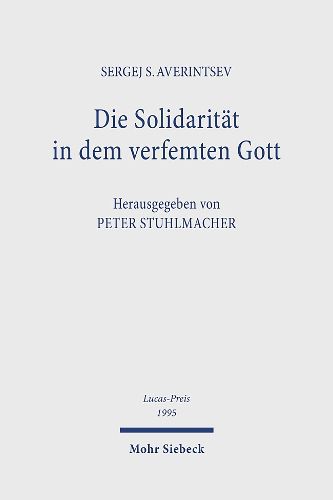 SERGEJ S. AVERINTSEV

Die Solidarität in dem verfemten Gott

Herausgegeben von
PETER STUHLMACHER

Lucas-Preis
1995

Mohr Siebeck